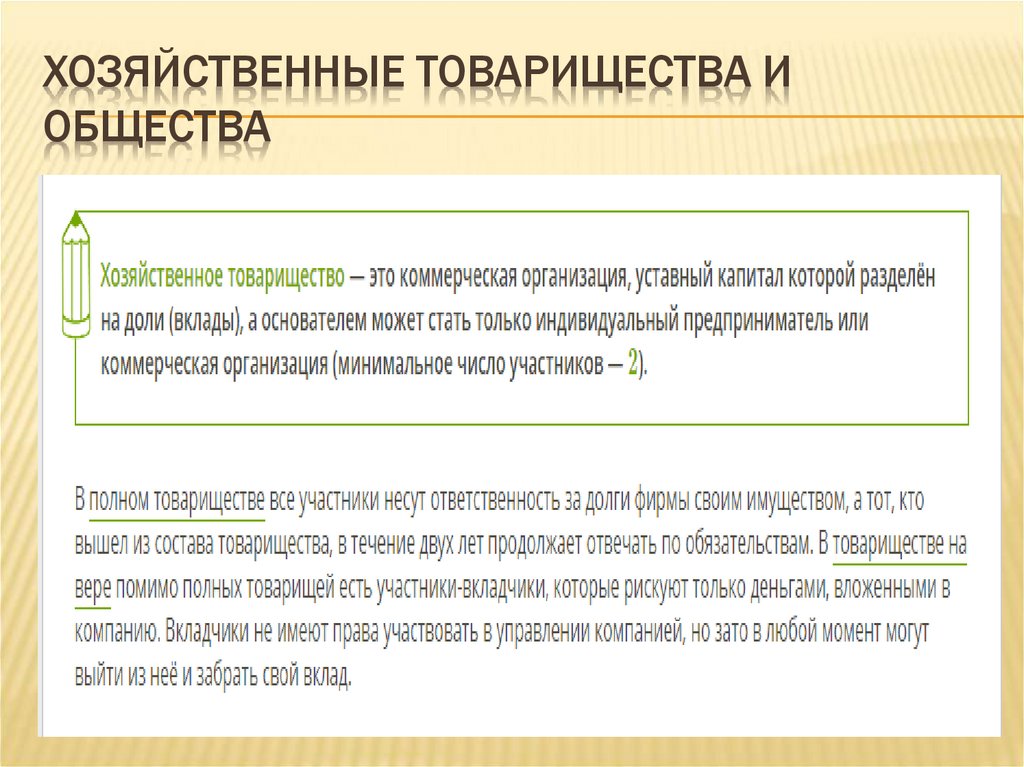 ХОЗЯЙСТВЕННЫЕ ТОВАРИЩЕСТВА И ОБЩЕСТВА

Хозяйственное товарищество — это коммерческая организация, уставный капитал которой разделён на доли (вклады), а основателем может стать только индивидуальный предприниматель или коммерческая организация (минимальное число участников — 2).

В полном товариществе все участники несут ответственность за долги фирмы своим имуществом, а тот, кто вышел из состава товарищества, в течение двух лет продолжает отвечать по обязательствам. В товариществе на вере помимо полных товарищей есть участники-вкладчики, которые рискуют только деньгами, вложенными в компанию. Вкладчики не имеют права участвовать в управлении компанией, но зато в любой момент могут выйти из неё и забрать свой вклад.